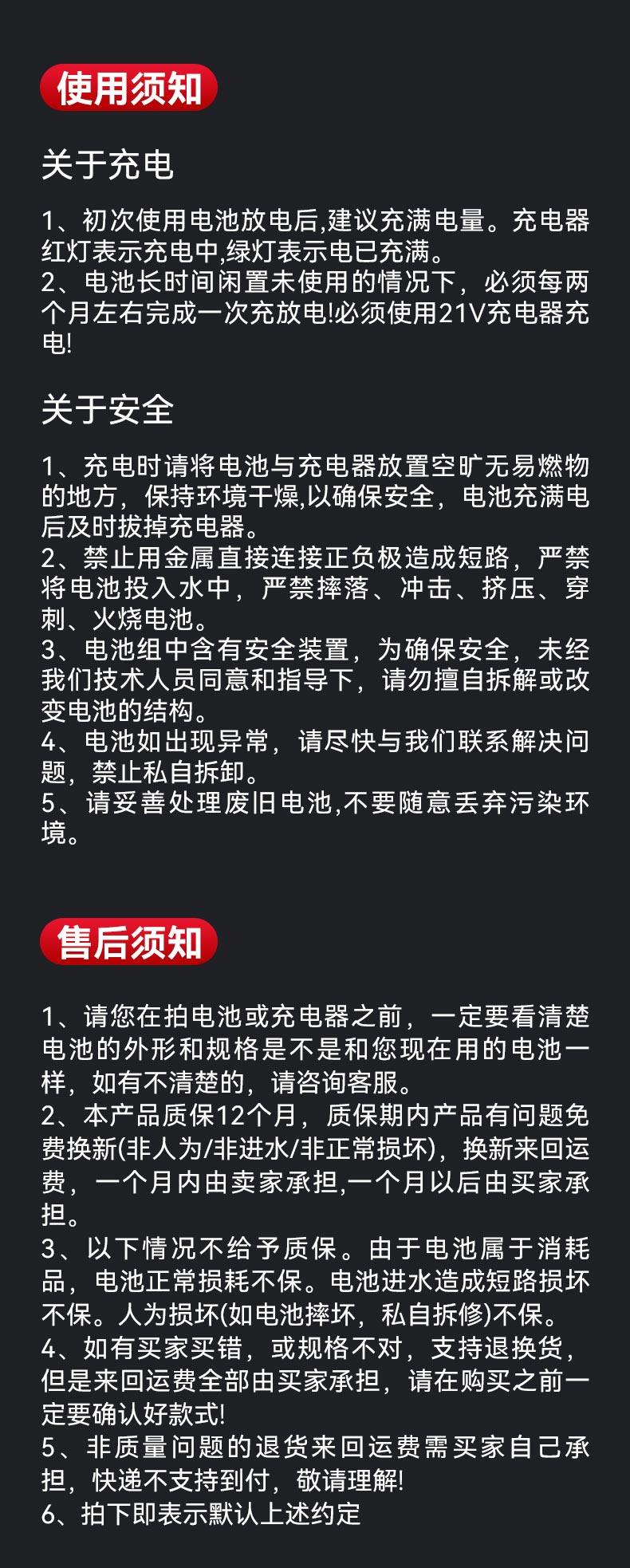 使用须知

关于充电

1、初次使用电池放电后,建议充满电量。充电器红灯表示充电中,绿灯表示电已充满。
2、电池长时间闲置未使用的情况下，必须每两个月左右完成一次充放电!必须使用21V充电器充电!

关于安全

1、充电时请将电池与充电器放置空旷无易燃物的地方，保持环境干燥,以确保安全，电池充满电后及时拔掉充电器。
2、禁止用金属直接连接正负极造成短路，严禁将电池投入水中，严禁摔落、冲击、挤压、穿刺、火烧电池。
3、电池组中含有安全装置，为确保安全，未经我们技术人员同意和指导下，请勿擅自拆解或改变电池的结构。
4、电池如出现异常，请尽快与我们联系解决问题，禁止私自拆卸。
5、请妥善处理废旧电池,不要随意丢弃污染环境。

售后须知

1、请您在拍电池或充电器之前，一定要看清楚电池的外形和规格是不是和您现在用的电池一样，如有不清楚的，请咨询客服。
2、本产品质保12个月，质保期内产品有问题免费换新(非人为/非进水/非正常损坏)，换新来回运费，一个月内由卖家承担,一个月以后由买家承担。
3、以下情况不给予质保。由于电池属于消耗品，电池正常损耗不保。电池进水造成短路损坏不保。人为损坏(如电池摔坏，私自拆修)不保。
4、如有买家买错，或规格不对，支持退换货，但是来回运费全部由买家承担，请在购买之前一定要确认好款式!
5、非质量问题的退货来回运费需买家自己承担，快递不支持到付，敬请理解!
6、拍下即表示默认上述约定